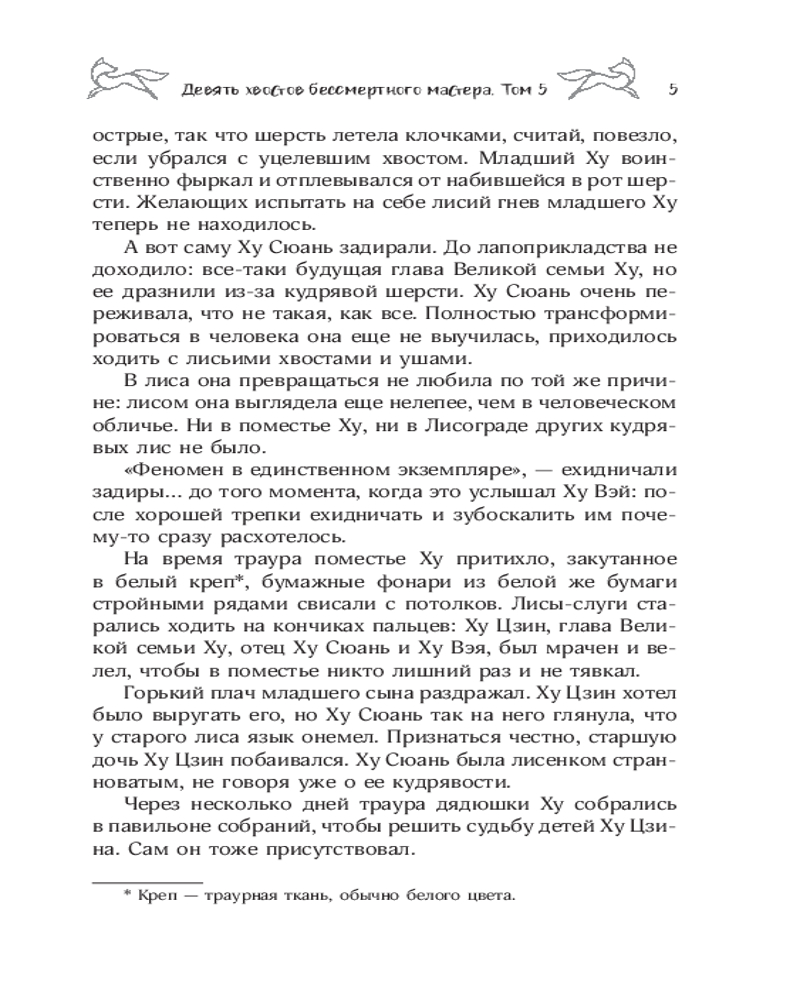 Девять хвостов бессмертного мастера. Том 5 5

острые, так что шерсть летела клочками, считай, повезло, если убрался с уцелевшим хвостом. Младший Ху воинственно фыркал и отплевывался от набившейся в рот шерсти. Желающих испытать на себе лисий гнев младшего Ху теперь не находилось.

А вот саму Ху Сюань задирали. До лапоприкладства не доходило: все-таки будущая глава Великой семьи Ху, но ее дразнили из-за кудрявой шерсти. Ху Сюань очень переживала, что не такая, как все. Полностью трансформироваться в человека она еще не выучилась, приходилось ходить с лисьими хвостами и ушами.

В лиса она превращаться не любила по той же причине: лисом она выглядела еще нелепее, чем в человеческом обличье. Ни в поместье Ху, ни в Лисограде других кудрявых лис не было.

«Феномен в единственном экземпляре», — ехидничали задиры... до того момента, когда это услышал Ху Вэй: после хорошей трепки ехидничать и зубоскалить им почему-то сразу расхотелось.

На время траура поместье Ху притихло, закутанное в белый креп*, бумажные фонари из белой же бумаги стройными рядами свисали с потолков. Лисы-слуги старались ходить на кончиках пальцев: Ху Цзин, глава Великой семьи Ху, отец Ху Сюань и Ху Вэя, был мрачен и велел, чтобы в поместье никто лишний раз и не тявкал.

Горький плач младшего сына раздражал. Ху Цзин хотел было выругать его, но Ху Сюань так на него глянула, что у старого лиса язык онемел. Признаться честно, старшую дочь Ху Цзин побаивался. Ху Сюань была лисенком странноватым, не говоря уже о ее кудрявости.

Через несколько дней траура дядюшки Ху собрались в павильоне собраний, чтобы решить судьбу детей Ху Цзина. Сам он тоже присутствовал.

* Креп — траурная ткань, обычно белого цвета.